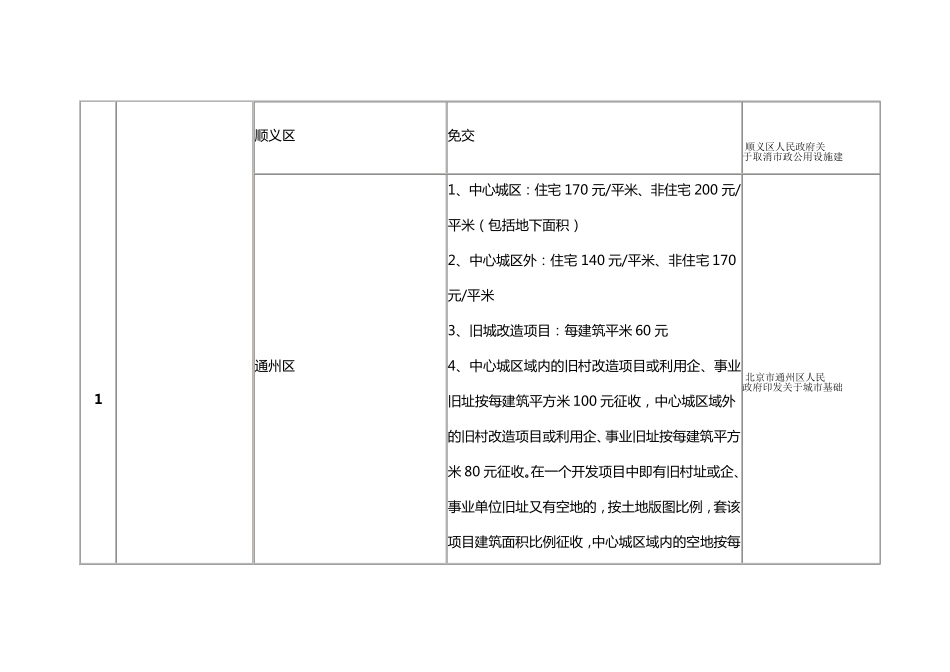 | 1 |  | 顺义区 | 免交 | 顺义区人民政府关于取消市政公用设施建 |
|---|---|---|---|---|
|  |  | 通州区 | 1、中心城区：住宅 170 元/平米、非住宅 200 元/平米（包括地下面积）<br>2、中心城区外：住宅 140 元/平米、非住宅 170 元/平米<br>3、旧城改造项目：每建筑平米 60 元<br>4、中心城区域内的旧村改造项目或利用企、事业旧址按每建筑平方米 100 元征收，中心城区域外的旧村改造项目或利用企、事业旧址按每建筑平方米 80 元征收。在一个开发项目中即有旧村址或企、事业单位旧址又有空地的，按土地版图比例，套该项目建筑面积比例征收，中心城区域内的空地按每 | 北京市通州区人民政府印发关于城市基础 |